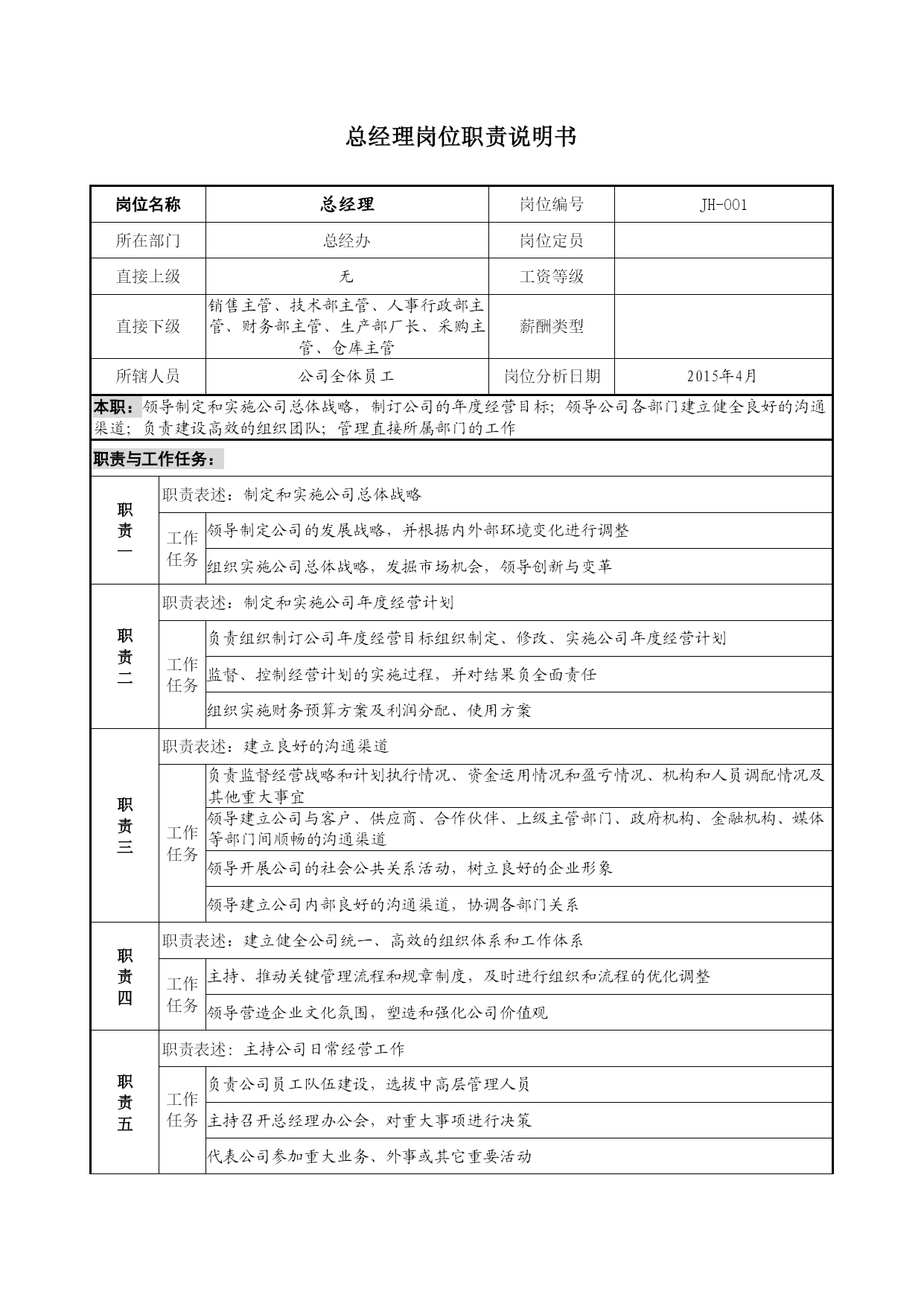 总经理岗位职责说明书

| 岗位名称 | 总经理 | 岗位编号 | JH-001 |
|---|---|---|---|
| 所在部门 | 总经办 | 岗位定员 | |
| 直接上级 | 无 | 工资等级 | |
| 直接下级 | 销售主管、技术部主管、人事行政部主管、财务部主管、生产部厂长、采购主管、仓库主管 | 薪酬类型 | |
| 所辖人员 | 公司全体员工 | 岗位分析日期 | 2015年4月 |

本职：领导制定和实施公司总体战略，制订公司的年度经营目标；领导公司各部门建立健全良好的沟通渠道；负责建设高效的组织团队；管理直接所属部门的工作

职责与工作任务：

| 职责一 | 职责表述：制定和实施公司总体战略 | |
|---|---|---|
| | 工作任务 | 领导制定公司的发展战略，并根据内外部环境变化进行调整 |
| | | 组织实施公司总体战略，发掘市场机会，领导创新与变革 |
| 职责二 | 职责表述：制定和实施公司年度经营计划 | |
| | 工作任务 | 负责组织制订公司年度经营目标组织制定、修改、实施公司年度经营计划 |
| | | 监督、控制经营计划的实施过程，并对结果负全面责任 |
| | | 组织实施财务预算方案及利润分配、使用方案 |
| 职责三 | 职责表述：建立良好的沟通渠道 | |
| | 工作任务 | 负责监督经营战略和计划执行情况、资金运用情况和盈亏情况、机构和人员调配情况及其他重大事宜 |
| | | 领导建立公司与客户、供应商、合作伙伴、上级主管部门、政府机构、金融机构、媒体等部门间顺畅的沟通渠道 |
| | | 领导开展公司的社会公共关系活动，树立良好的企业形象 |
| | | 领导建立公司内部良好的沟通渠道，协调各部门关系 |
| 职责四 | 职责表述：建立健全公司统一、高效的组织体系和工作体系 | |
| | 工作任务 | 主持、推动关键管理流程和规章制度，及时进行组织和流程的优化调整 |
| | | 领导营造企业文化氛围，塑造和强化公司价值观 |
| 职责五 | 职责表述：主持公司日常经营工作 | |
| | 工作任务 | 负责公司员工队伍建设，选拔中高层管理人员 |
| | | 主持召开总经理办公会，对重大事项进行决策 |
| | | 代表公司参加重大业务、外事或其它重要活动 |